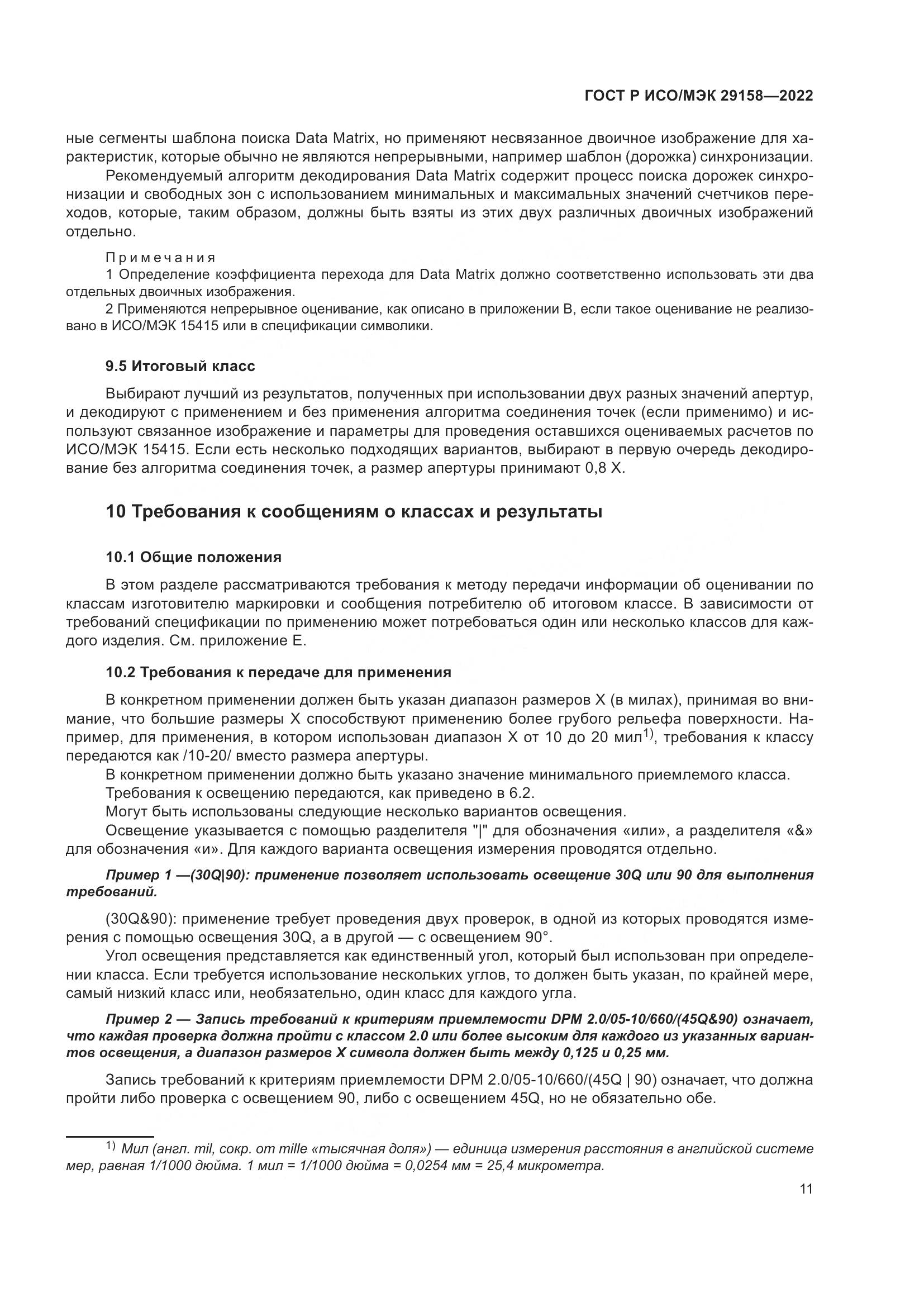 ГОСТ Р ИСО/МЭК 29158—2022

ные сегменты шаблона поиска Data Matrix, но применяют несвязанное двоичное изображение для характеристик, которые обычно не являются непрерывными, например шаблон (дорожка) синхронизации.

Рекомендуемый алгоритм декодирования Data Matrix содержит процесс поиска дорожек синхронизации и свободных зон с использованием минимальных и максимальных значений счетчиков переходов, которые, таким образом, должны быть взяты из этих двух различных двоичных изображений отдельно.

Примечания
1 Определение коэффициента перехода для Data Matrix должно соответственно использовать эти два отдельных двоичных изображения.
2 Применяются непрерывное оценивание, как описано в приложении В, если такое оценивание не реализовано в ИСО/МЭК 15415 или в спецификации символики.

9.5 Итоговый класс

Выбирают лучший из результатов, полученных при использовании двух разных значений апертур, и декодируют с применением и без применения алгоритма соединения точек (если применимо) и используют связанное изображение и параметры для проведения оставшихся оцениваемых расчетов по ИСО/МЭК 15415. Если есть несколько подходящих вариантов, выбирают в первую очередь декодирование без алгоритма соединения точек, а размер апертуры принимают 0,8 X.

10 Требования к сообщениям о классах и результаты

10.1 Общие положения

В этом разделе рассматриваются требования к методу передачи информации об оценивании по классам изготовителю маркировки и сообщения потребителю об итоговом классе. В зависимости от требований спецификации по применению может потребоваться один или несколько классов для каждого изделия. См. приложение Е.

10.2 Требования к передаче для применения

В конкретном применении должен быть указан диапазон размеров X (в милах), принимая во внимание, что большие размеры X способствуют применению более грубого рельефа поверхности. Например, для применения, в котором использован диапазон X от 10 до 20 мил$^{1)}$, требования к классу передаются как /10-20/ вместо размера апертуры.

В конкретном применении должно быть указано значение минимального приемлемого класса.

Требования к освещению передаются, как приведено в 6.2.

Могут быть использованы следующие несколько вариантов освещения.

Освещение указывается с помощью разделителя "|" для обозначения «или», а разделителя «&» для обозначения «и». Для каждого варианта освещения измерения проводятся отдельно.

Пример 1 —(30Q|90): применение позволяет использовать освещение 30Q или 90 для выполнения требований.

(30Q&90): применение требует проведения двух проверок, в одной из которых проводятся измерения с помощью освещения 30Q, а в другой — с освещением 90°.

Угол освещения представляется как единственный угол, который был использован при определении класса. Если требуется использование нескольких углов, то должен быть указан, по крайней мере, самый низкий класс или, необязательно, один класс для каждого угла.

Пример 2 — Запись требований к критериям приемлемости DPM 2.0/05-10/660/(45Q&90) означает, что каждая проверка должна пройти с классом 2.0 или более высоким для каждого из указанных вариантов освещения, а диапазон размеров X символа должен быть между 0,125 и 0,25 мм.

Запись требований к критериям приемлемости DPM 2.0/05-10/660/(45Q | 90) означает, что должна пройти либо проверка с освещением 90, либо с освещением 45Q, но не обязательно обе.

$^{1)}$ Мил (англ. mil, сокр. от mille «тысячная доля») — единица измерения расстояния в английской системе мер, равная 1/1000 дюйма. 1 мил = 1/1000 дюйма = 0,0254 мм = 25,4 микрометра.

11